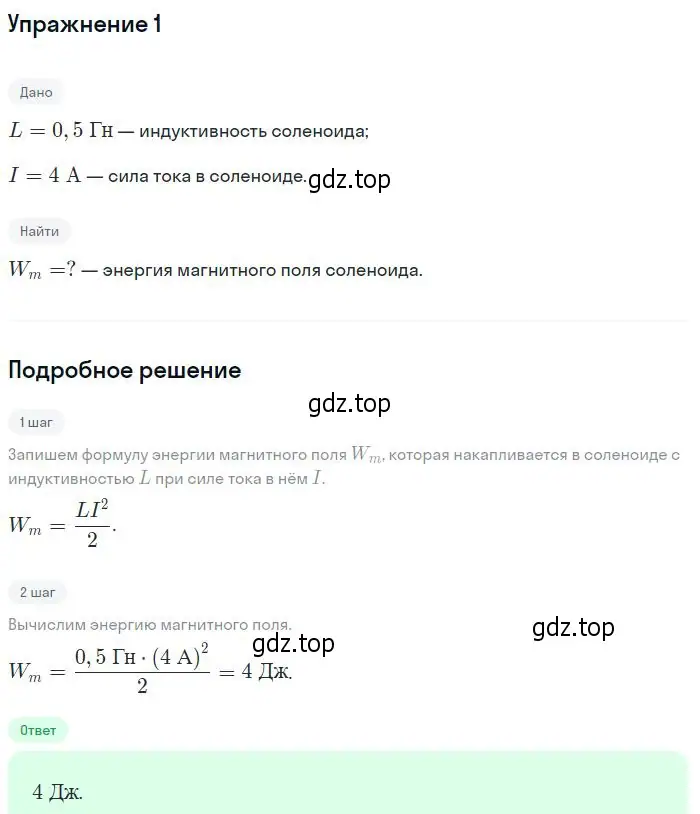 Упражнение 1

Дано

$L = 0,5$ Гн — индуктивность соленоида;

$I = 4$ А — сила тока в соленоиде. gdz.top

Найти

$W_m = ?$ — энергия магнитного поля соленоида.

Подробное решение

gdz.top

1 шаг

Запишем формулу энергии магнитного поля $W_m$, которая накапливается в соленоиде с индуктивностью $L$ при силе тока в нём $I$.

$W_m = \frac{LI^2}{2}.$

2 шаг

Вычислим энергию магнитного поля.

gdz.top

gdz.top

$W_m = \frac{0,5 \text{ Гн} \cdot (4 \text{ А})^2}{2} = 4$ Дж.

Ответ

4 Дж.